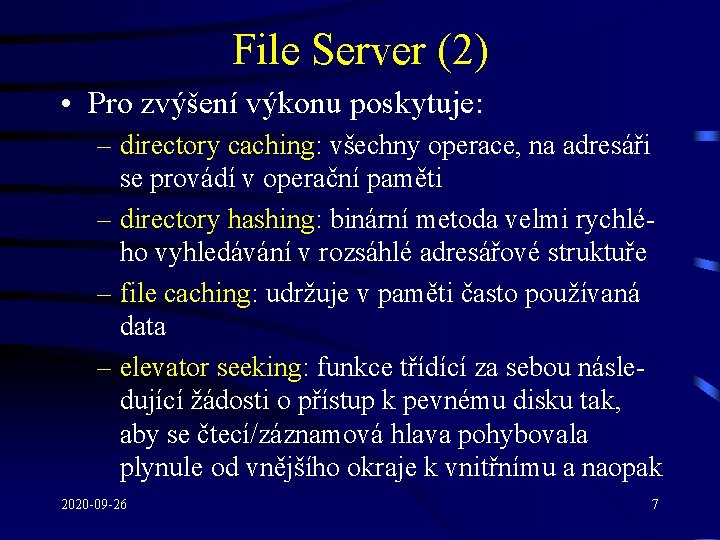 File Server (2)

• Pro zvýšení výkonu poskytuje:

– directory caching: všechny operace, na adresáři se provádí v operační paměti

– directory hashing: binární metoda velmi rychlého vyhledávání v rozsáhlé adresářové struktuře

– file caching: udržuje v paměti často používaná data

– elevator seeking: funkce třídící za sebou následující žádosti o přístup k pevnému disku tak, aby se čtecí/záznamová hlava pohybovala plynule od vnějšího okraje k vnitřnímu a naopak

2020-09-26

7